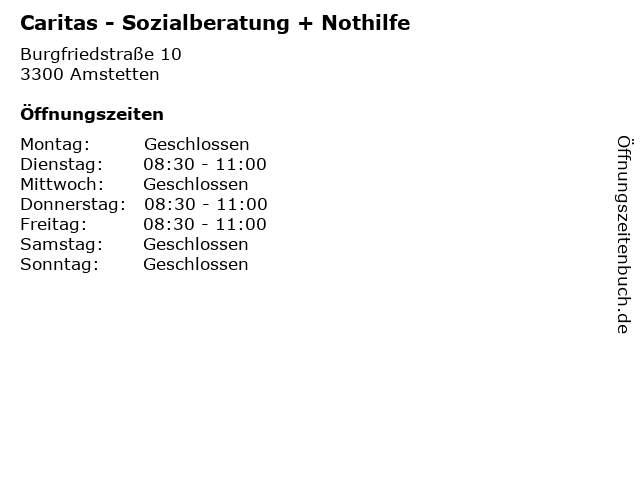 Caritas - Sozialberatung + Nothilfe

Burgfriedstraße 10
3300 Amstetten

Öffnungszeiten

| Montag: | Geschlossen |
|---|---|
| Dienstag: | 08:30 - 11:00 |
| Mittwoch: | Geschlossen |
| Donnerstag: | 08:30 - 11:00 |
| Freitag: | 08:30 - 11:00 |
| Samstag: | Geschlossen |
| Sonntag: | Geschlossen |

Öffnungszeitenbuch.de